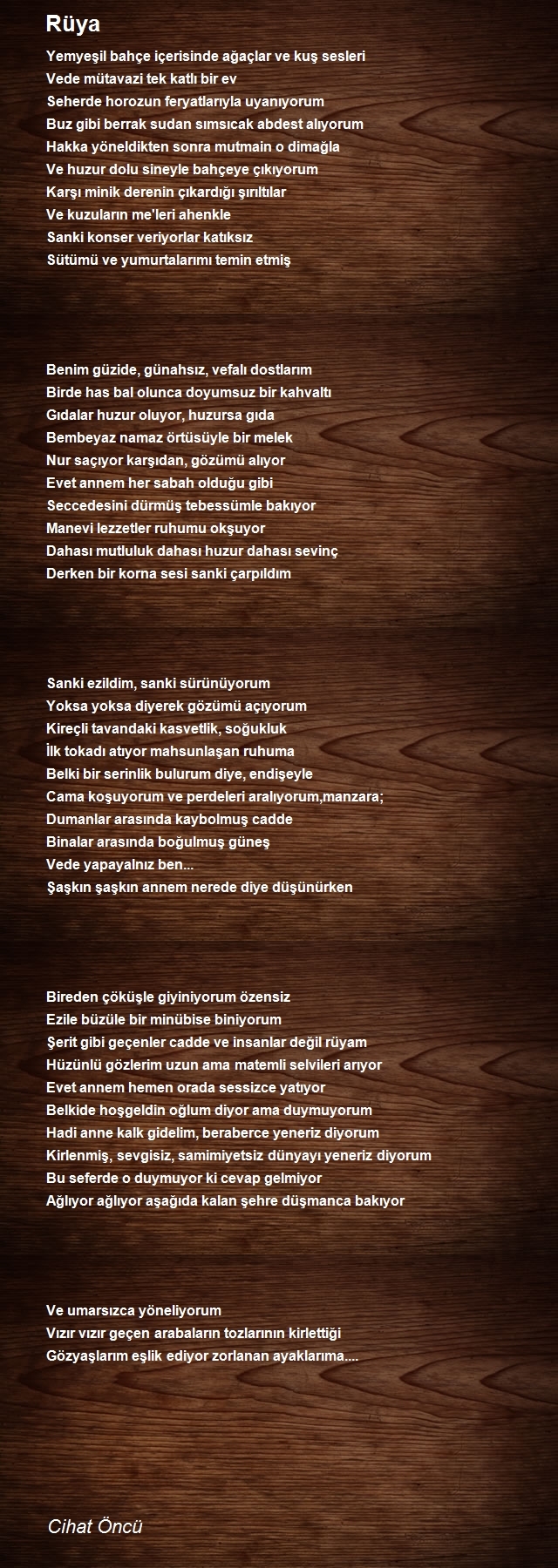 Rüya

Yemyeşil bahçe içerisinde ağaçlar ve kuş sesleri
Vede mütavazi tek katlı bir ev
Seherde horozun feryatlarıyla uyanıyorum
Buz gibi berrak sudan sımsıcak abdest alıyorum
Hakka yöneldikten sonra mutmain o dimağla
Ve huzur dolu sineyle bahçeye çıkıyorum
Karşı minik derenin çıkardığı şırıltılar
Ve kuzuların me'leri ahenkle
Sanki konser veriyorlar katıksız
Sütümü ve yumurtalarımı temin etmiş

Benim güzide, günahsız, vefalı dostlarım
Birde has bal olunca doyumsuz bir kahvaltı
Gıdalar huzur oluyor, huzursa gıda
Bembeyaz namaz örtüsüyle bir melek
Nur saçıyor karşıdan, gözümü alıyor
Evet annem her sabah olduğu gibi
Seccedesini dürmüş tebessümle bakıyor
Manevi lezzetler ruhumu okşuyor
Dahası mutluluk dahası huzur dahası sevinç
Derken bir korna sesi sanki çarpıldım

Sanki ezildim, sanki sürünüyorum
Yoksa yoksa diyerek gözümü açıyorum
Kireçli tavandaki kasvetlik, soğukluk
İlk tokadı atıyor mahsunlaşan ruhuma
Belki bir serinlik bulurum diye, endişeyle
Cama koşuyorum ve perdeleri aralıyorum,manzara;
Dumanlar arasında kaybolmuş cadde
Binalar arasında boğulmuş güneş
Vede yapayalnız ben...
Şaşkın şaşkın annem nerede diye düşünürken

Bireden çöküşle giyiniyorum özensiz
Ezile büzüle bir minübise biniyorum
Şerit gibi geçenler cadde ve insanlar değil rüyam
Hüzünlü gözlerim uzun ama matemli selvileri arıyor
Evet annem hemen orada sessizce yatıyor
Belkide hoşgeldin oğlum diyor ama duymuyorum
Hadi anne kalk gidelim, beraberce yeneriz diyorum
Kirlenmiş, sevgisiz, samimiyetsiz dünyayı yeneriz diyorum
Bu seferde o duymuyor ki cevap gelmiyor
Ağlıyor ağlıyor aşağıda kalan şehre düşmanca bakıyor

Ve umarsızca yöneliyorum
Vızır vızır geçen arabaların tozlarının kirlettiği
Gözyaşlarım eşlik ediyor zorlanan ayaklarıma....

Cihat Öncü